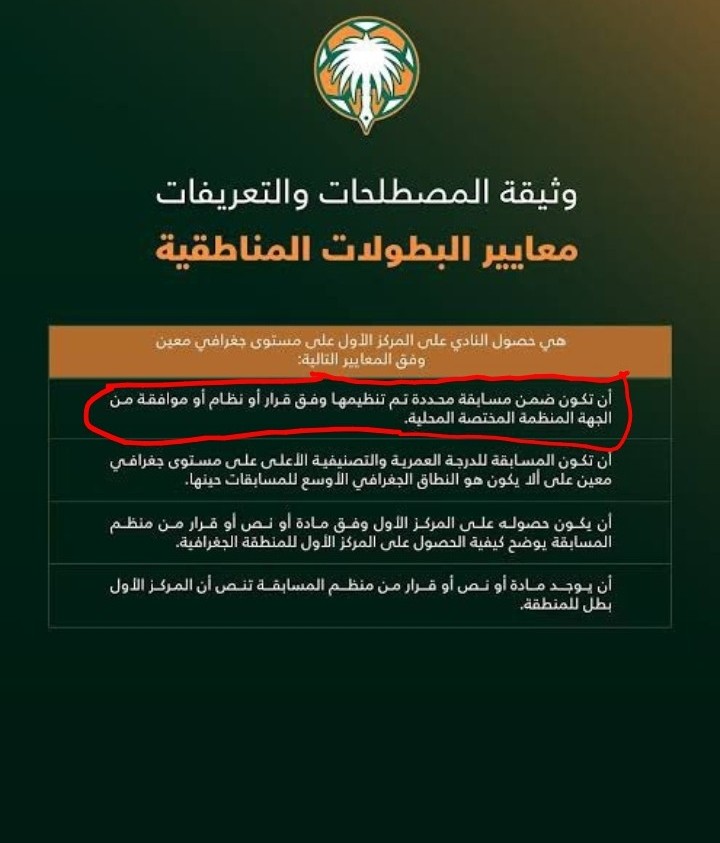 وثيقة المصطلحات والتعريفات
معايير البطولات المناطقية

هي حصول النادي على المركز الأول على مستوى جغرافي معين وفق المعايير التالية:

أن تكون ضمن مسابقة محددة تم تنظيمها وفق قرار أو نظام أو موافقة من الجهة المنظمة المختصة المحلية.

أن تكون المسابقة للدرجة العمرية والتصنيفية الأعلى على مستوى جغرافي معين على ألا يكون هو النطاق الجغرافي الأوسع للمسابقات حينها.

أن يكون حصوله على المركز الأول وفق مادة أو نص أو قرار من منظم المسابقة يوضح كيفية الحصول على المركز الأول للمنطقة الجغرافية.

أن يوجد مادة أو نص أو قرار من منظم المسابقة تنص أن المركز الأول بطل للمنطقة.